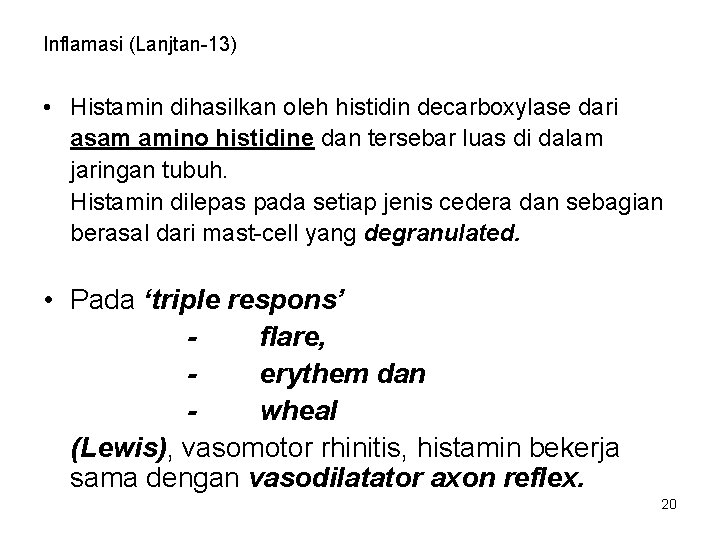 Inflamasi (Lanjtan-13)

• Histamin dihasilkan oleh histidin decarboxylase dari asam amino histidine dan tersebar luas di dalam jaringan tubuh.
Histamin dilepas pada setiap jenis cedera dan sebagian berasal dari mast-cell yang degranulated.

• Pada 'triple respons'
- flare,
- erythem dan
- wheal
(Lewis), vasomotor rhinitis, histamin bekerja sama dengan vasodilatator axon reflex.

20